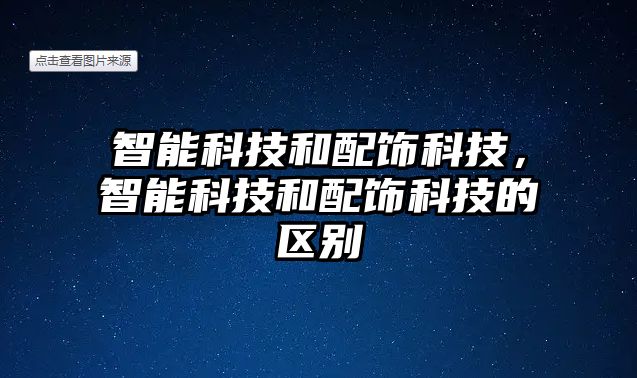 点击查看图片来源

智能科技和配饰科技，智能科技和配饰科技的区别